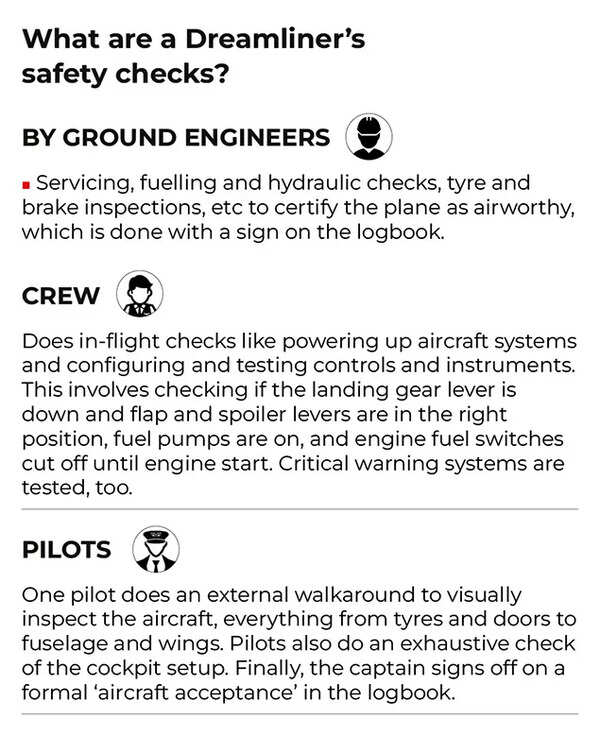 What are a Dreamliner's safety checks?

BY GROUND ENGINEERS

▪ Servicing, fuelling and hydraulic checks, tyre and brake inspections, etc to certify the plane as airworthy, which is done with a sign on the logbook.

CREW

Does in-flight checks like powering up aircraft systems and configuring and testing controls and instruments. This involves checking if the landing gear lever is down and flap and spoiler levers are in the right position, fuel pumps are on, and engine fuel switches cut off until engine start. Critical warning systems are tested, too.

PILOTS

One pilot does an external walkaround to visually inspect the aircraft, everything from tyres and doors to fuselage and wings. Pilots also do an exhaustive check of the cockpit setup. Finally, the captain signs off on a formal 'aircraft acceptance' in the logbook.